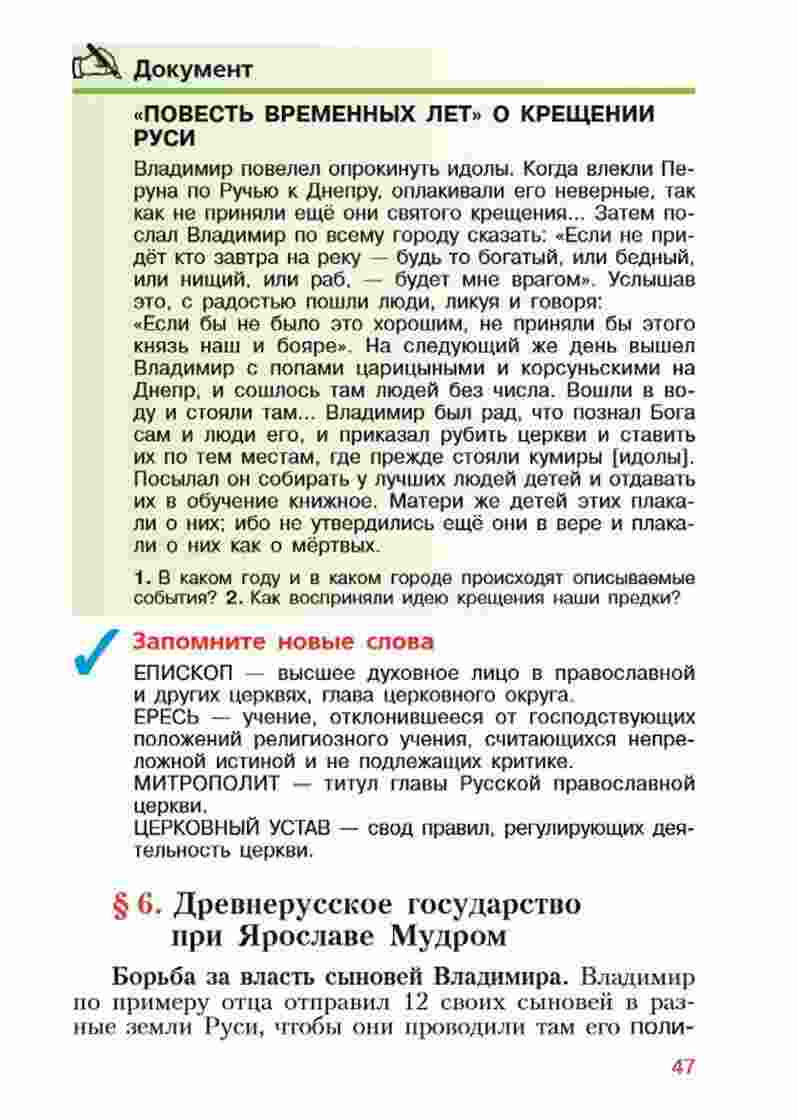 Документ

«ПОВЕСТЬ ВРЕМЕННЫХ ЛЕТ» О КРЕЩЕНИИ РУСИ

Владимир повелел опрокинуть идолы. Когда влекли Перуна по Ручью к Днепру, оплакивали его неверные, так как не приняли ещё они святого крещения... Затем послал Владимир по всему городу сказать: «Если не придёт кто завтра на реку — будь то богатый, или бедный, или нищий, или раб, — будет мне врагом». Услышав это, с радостью пошли люди, ликуя и говоря:
«Если бы не было это хорошим, не приняли бы этого князь наш и бояре». На следующий же день вышел Владимир с попами царицыными и корсуньскими на Днепр, и сошлось там людей без числа. Вошли в воду и стояли там... Владимир был рад, что познал Бога сам и люди его, и приказал рубить церкви и ставить их по тем местам, где прежде стояли кумиры [идолы]. Посылал он собирать у лучших людей детей и отдавать их в обучение книжное. Матери же детей этих плакали о них; ибо не утвердились ещё они в вере и плакали о них как о мёртвых.

1. В каком году и в каком городе происходят описываемые события? 2. Как восприняли идею крещения наши предки?

Запомните новые слова

ЕПИСКОП — высшее духовное лицо в православной и других церквях, глава церковного округа.
ЕРЕСЬ — учение, отклонившееся от господствующих положений религиозного учения, считающихся непреложной истиной и не подлежащих критике.
МИТРОПОЛИТ — титул главы Русской православной церкви.
ЦЕРКОВНЫЙ УСТАВ — свод правил, регулирующих деятельность церкви.

§ 6. Древнерусское государство при Ярославе Мудром

Борьба за власть сыновей Владимира. Владимир по примеру отца отправил 12 своих сыновей в разные земли Руси, чтобы они проводили там его поли-

47